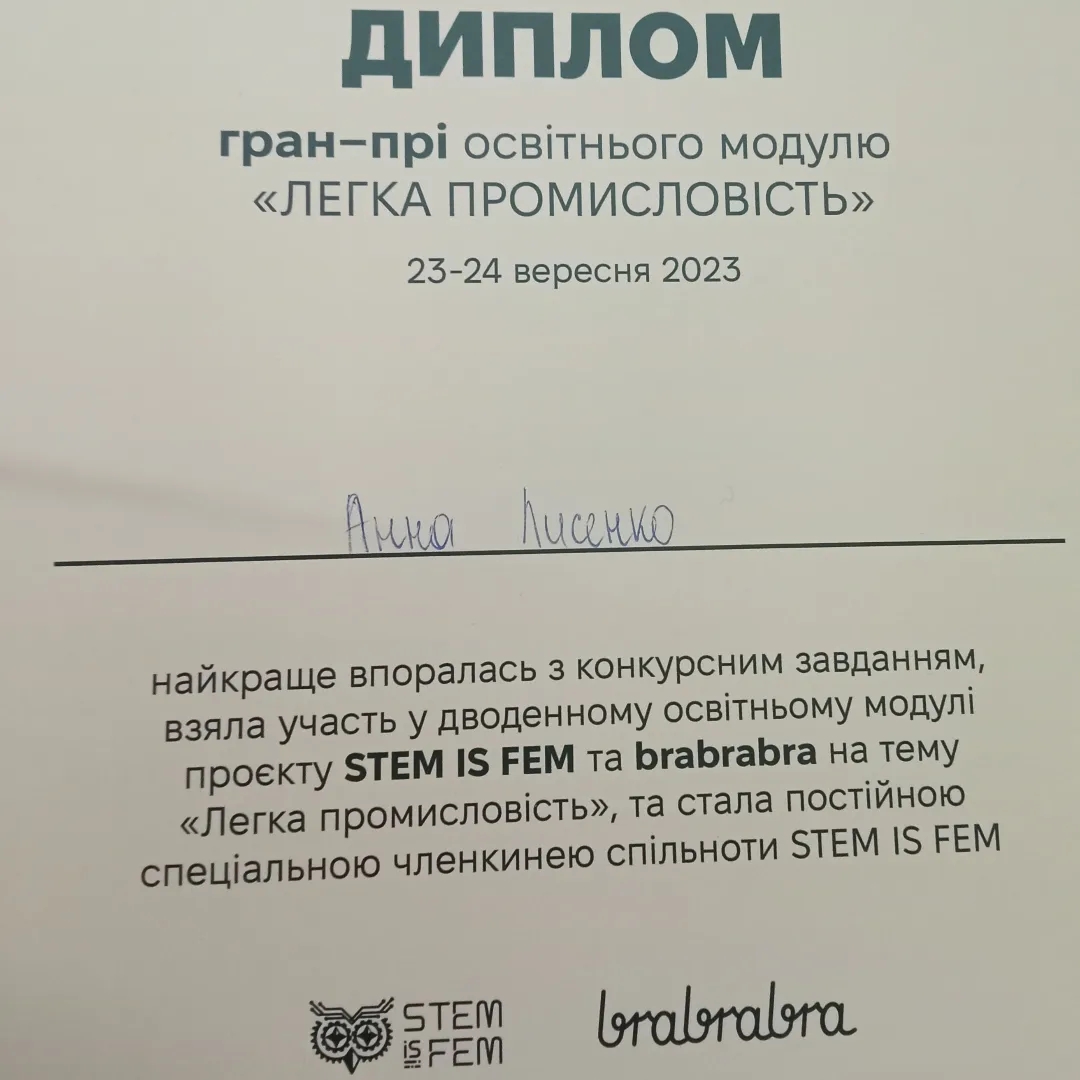 ДИПЛОМ

гран–прі освітнього модулю
«ЛЕГКА ПРОМИСЛОВІСТЬ»

23-24 вересня 2023

Анна Лисенко

найкраще впоралась з конкурсним завданням, взяла участь у дводенному освітньому модулі проєкту STEM IS FEM та brabrabra на тему «Легка промисловість», та стала постійною спеціальною членкинею спільноти STEM IS FEM

STEM IS FEM

brabrabra